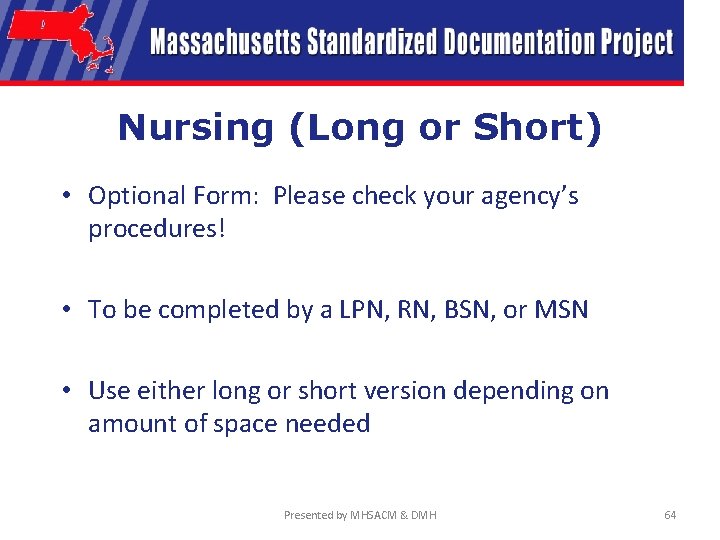 Massachusetts Standardized Documentation Project

Nursing (Long or Short)

• Optional Form: Please check your agency's procedures!

• To be completed by a LPN, RN, BSN, or MSN

• Use either long or short version depending on amount of space needed

Presented by MHSACM & DMH

64